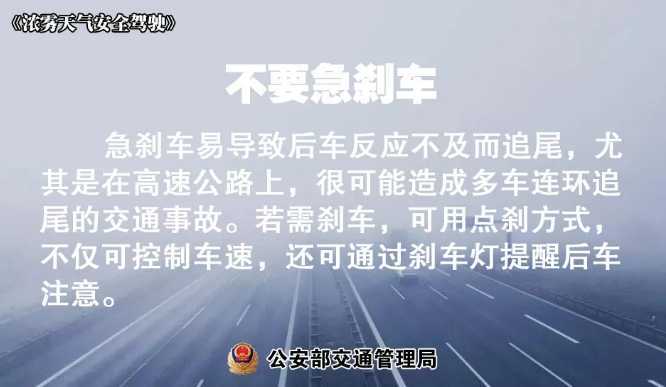 《浓雾天气安全驾驶》

不要急刹车

急刹车易导致后车反应不及而追尾，尤其是在高速公路上，很可能造成多车连环追尾的交通事故。若需刹车，可用点刹方式，不仅可控制车速，还可通过刹车灯提醒后车注意。

公安部交通管理局